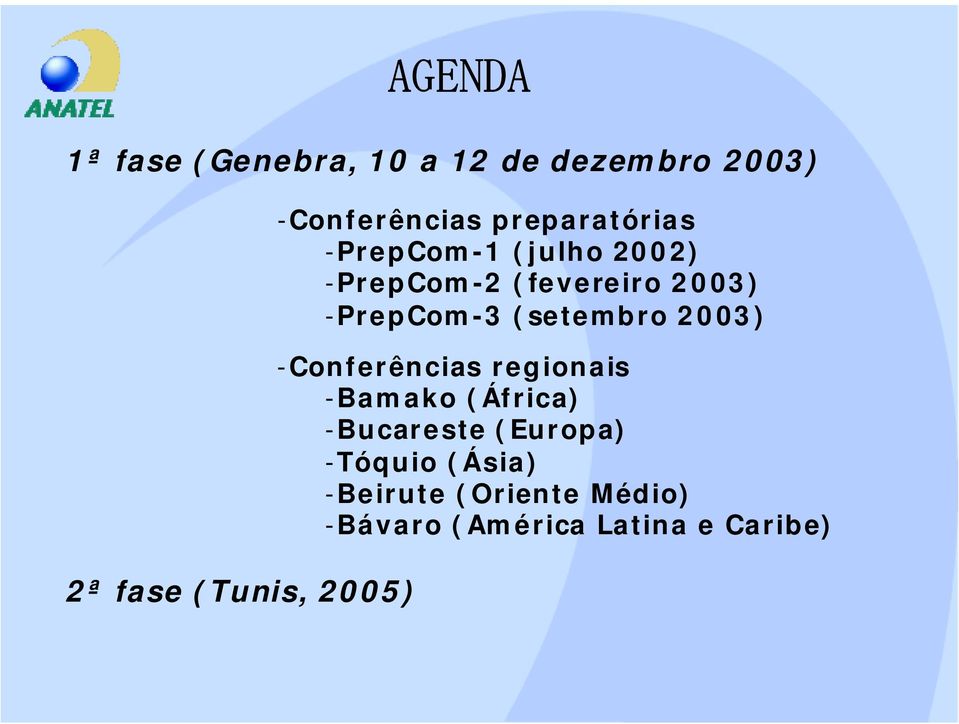 ANATEL

AGENDA

1ª fase (Genebra, 10 a 12 de dezembro 2003)

-Conferências preparatórias
-PrepCom-1 (julho 2002)
-PrepCom-2 (fevereiro 2003)
-PrepCom-3 (setembro 2003)

-Conferências regionais
-Bamako (África)
-Bucareste (Europa)
-Tóquio (Ásia)
-Beirute (Oriente Médio)
-Bávaro (América Latina e Caribe)

2ª fase (Tunis, 2005)